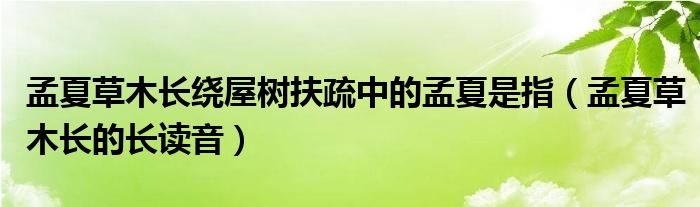 孟夏草木长绕屋树扶疏中的孟夏是指（孟夏草木长的长读音）